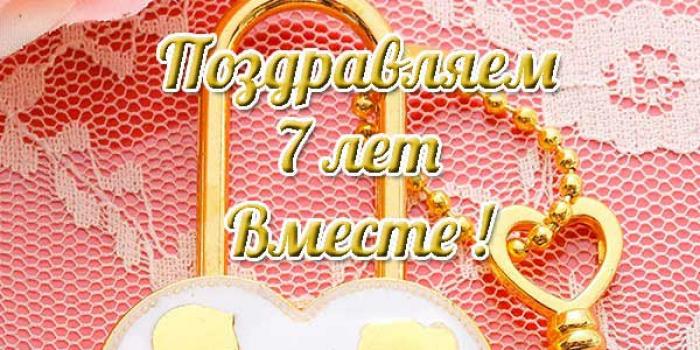 Поздравляем
7 лет
Вместе !